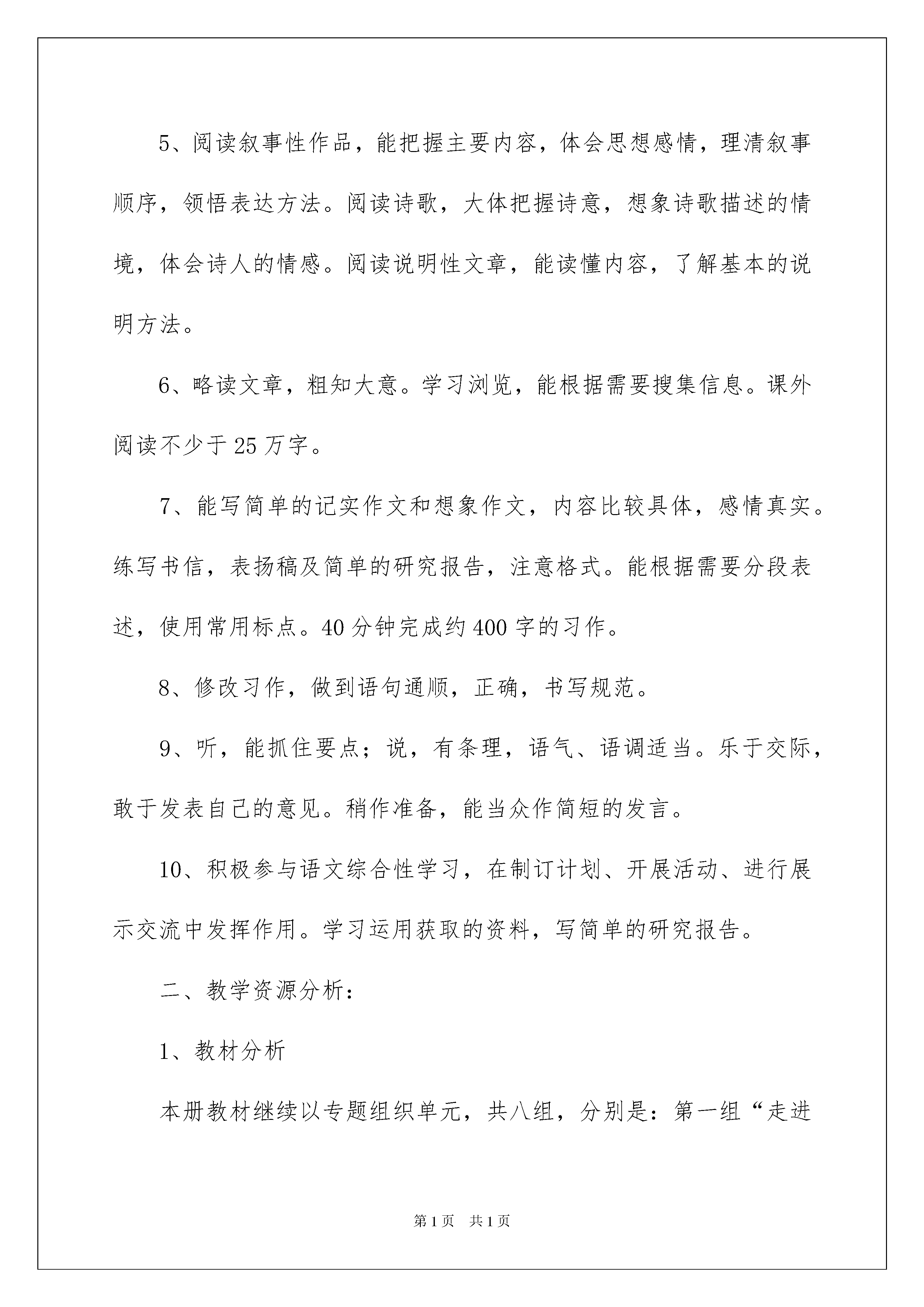 5、阅读叙事性作品，能把握主要内容，体会思想感情，理清叙事顺序，领悟表达方法。阅读诗歌，大体把握诗意，想象诗歌描述的情境，体会诗人的情感。阅读说明性文章，能读懂内容，了解基本的说明方法。

6、略读文章，粗知大意。学习浏览，能根据需要搜集信息。课外阅读不少于25万字。

7、能写简单的记实作文和想象作文，内容比较具体，感情真实。练写书信，表扬稿及简单的研究报告，注意格式。能根据需要分段表述，使用常用标点。40分钟完成约400字的习作。

8、修改习作，做到语句通顺，正确，书写规范。

9、听，能抓住要点；说，有条理，语气、语调适当。乐于交际，敢于发表自己的意见。稍作准备，能当众作简短的发言。

10、积极参与语文综合性学习，在制订计划、开展活动、进行展示交流中发挥作用。学习运用获取的资料，写简单的研究报告。

二、教学资源分析：

1、教材分析

本册教材继续以专题组织单元，共八组，分别是：第一组“走进

第1页 共1页